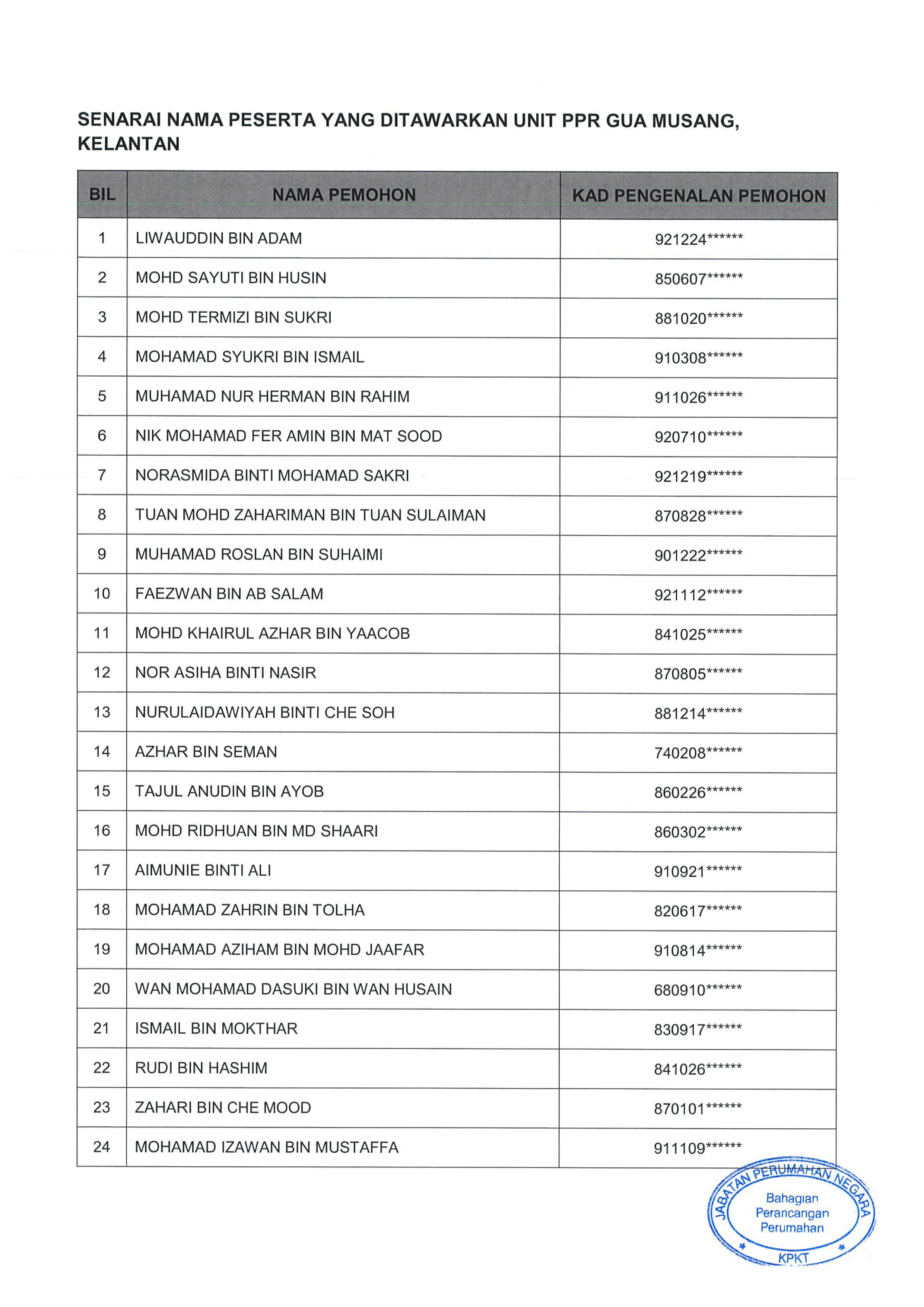 SENARAI NAMA PESERTA YANG DITAWARKAN UNIT PPR GUA MUSANG, KELANTAN

| BIL | NAMA PEMOHON | KAD PENGENALAN PEMOHON |
|---|---|---|
| 1 | LIWAUDDIN BIN ADAM | 921224****** |
| 2 | MOHD SAYUTI BIN HUSIN | 850607****** |
| 3 | MOHD TERMIZI BIN SUKRI | 881020****** |
| 4 | MOHAMAD SYUKRI BIN ISMAIL | 910308****** |
| 5 | MUHAMAD NUR HERMAN BIN RAHIM | 911026****** |
| 6 | NIK MOHAMAD FER AMIN BIN MAT SOOD | 920710****** |
| 7 | NORASMIDA BINTI MOHAMAD SAKRI | 921219****** |
| 8 | TUAN MOHD ZAHARIMAN BIN TUAN SULAIMAN | 870828****** |
| 9 | MUHAMAD ROSLAN BIN SUHAIMI | 901222****** |
| 10 | FAEZWAN BIN AB SALAM | 921112****** |
| 11 | MOHD KHAIRUL AZHAR BIN YAACOB | 841025****** |
| 12 | NOR ASIHA BINTI NASIR | 870805****** |
| 13 | NURULAIDAWIYAH BINTI CHE SOH | 881214****** |
| 14 | AZHAR BIN SEMAN | 740208****** |
| 15 | TAJUL ANUDIN BIN AYOB | 860226****** |
| 16 | MOHD RIDHUAN BIN MD SHAARI | 860302****** |
| 17 | AIMUNIE BINTI ALI | 910921****** |
| 18 | MOHAMAD ZAHRIN BIN TOLHA | 820617****** |
| 19 | MOHAMAD AZIHAM BIN MOHD JAAFAR | 910814****** |
| 20 | WAN MOHAMAD DASUKI BIN WAN HUSAIN | 680910****** |
| 21 | ISMAIL BIN MOKTHAR | 830917****** |
| 22 | RUDI BIN HASHIM | 841026****** |
| 23 | ZAHARI BIN CHE MOOD | 870101****** |
| 24 | MOHAMAD IZAWAN BIN MUSTAFFA | 911109****** |

JABATAN PERUMAHAN NEGARA
Bahagian Perancangan Perumahan
KPKT